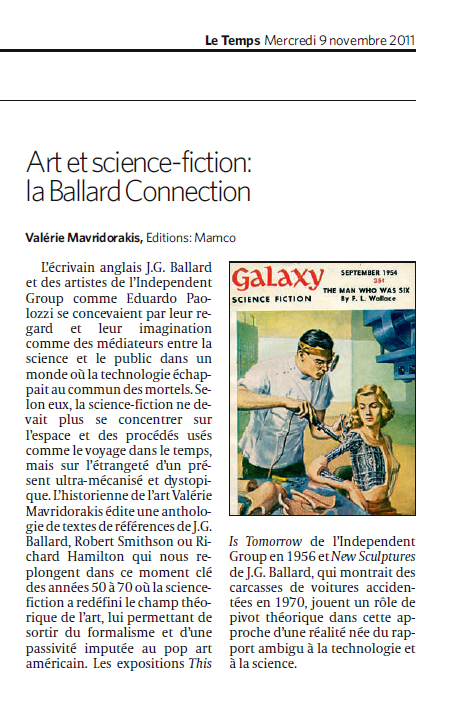 Le Temps Mercredi 9 novembre 2011

Art et science-fiction: la Ballard Connection

Valérie Mavridorakis, Editions: Mamco

L'écrivain anglais J.G. Ballard et des artistes de l'Independent Group comme Eduardo Paolozzi se concevaient par leur regard et leur imagination comme des médiateurs entre la science et le public dans un monde où la technologie échappait au commun des mortels. Selon eux, la science-fiction ne devait plus se concentrer sur l'espace et des procédés usés comme le voyage dans le temps, mais sur l'étrangeté d'un présent ultra-mécanisé et dystopique. L'historienne de l'art Valérie Mavridorakis édite une anthologie de textes de références de J.G. Ballard, Robert Smithson ou Richard Hamilton qui nous replongent dans ce moment clé des années 50 à 70 où la science-fiction a redéfini le champ théorique de l'art, lui permettant de sortir du formalisme et d'une passivité imputée au pop art américain. Les expositions This

Galaxy
SCIENCE FICTION
SEPTEMBER 1954
35¢
THE MAN WHO WAS SIX
By F. L. Wallace

Is Tomorrow de l'Independent Group en 1956 et New Sculptures de J.G. Ballard, qui montrait des carcasses de voitures accidentées en 1970, jouent un rôle de pivot théorique dans cette approche d'une réalité née du rapport ambigu à la technologie et à la science.